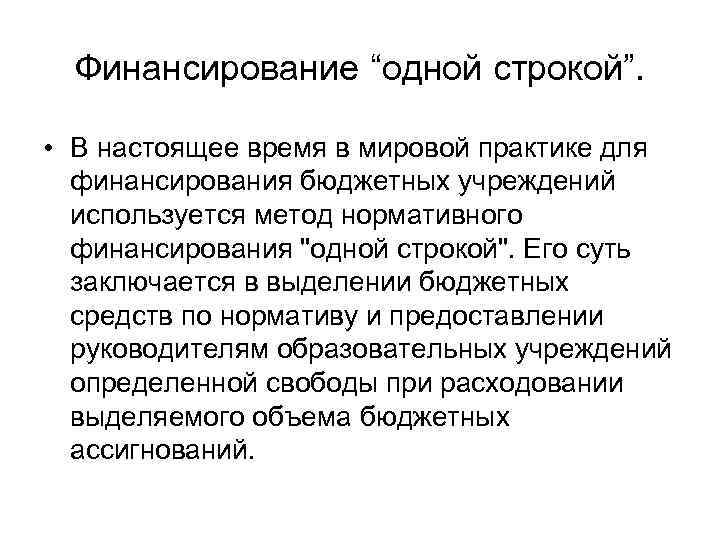 Финансирование “одной строкой”.

• В настоящее время в мировой практике для финансирования бюджетных учреждений используется метод нормативного финансирования "одной строкой". Его суть заключается в выделении бюджетных средств по нормативу и предоставлении руководителям образовательных учреждений определенной свободы при расходовании выделяемого объема бюджетных ассигнований.